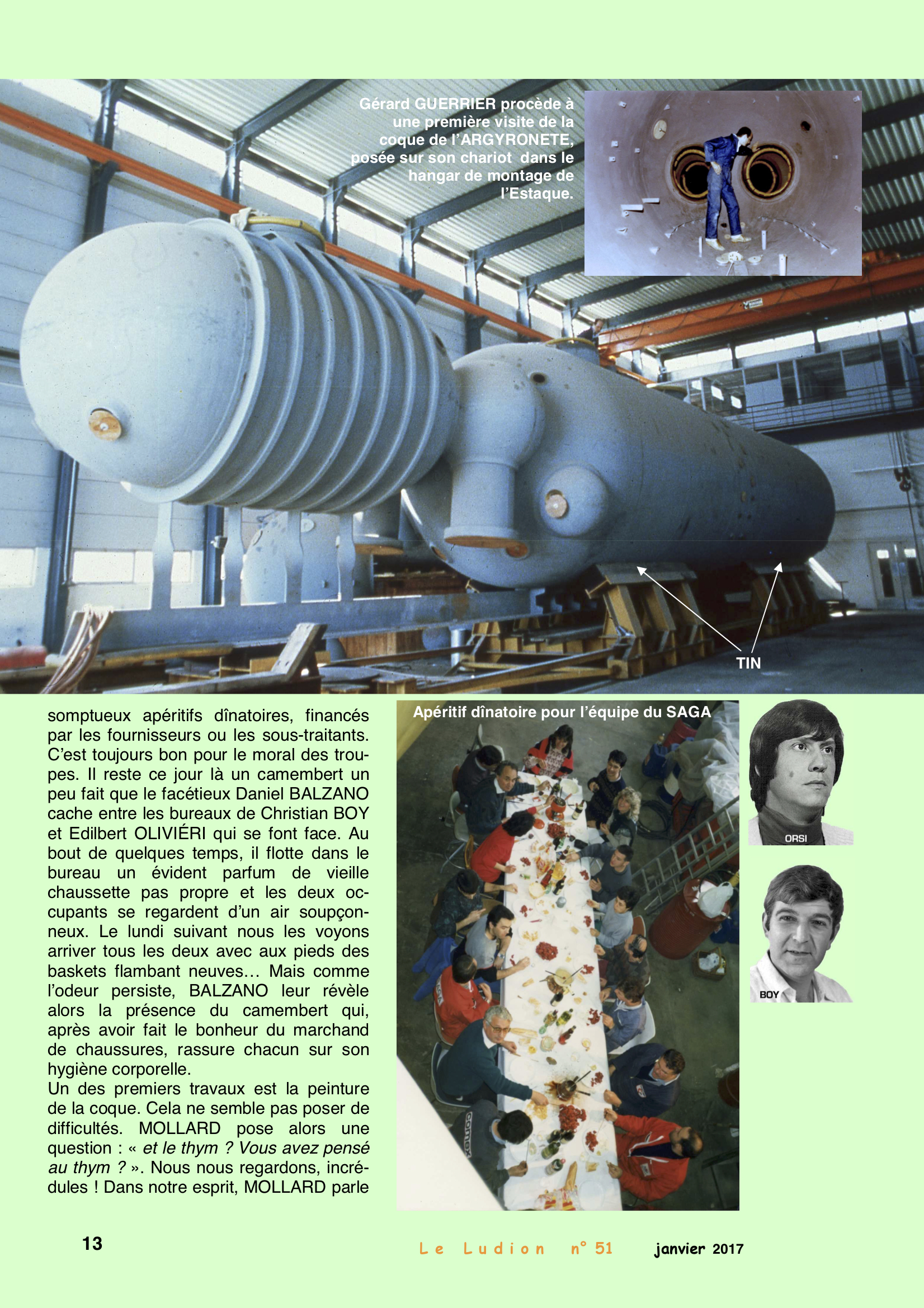 Gérard GUERRIER procède à une première visite de la coque de l'ARGYRONETE, posée sur son chariot dans le hangar de montage de l'Estaque.

TIN

somptueux apéritifs dînatoires, financés par les fournisseurs ou les sous-traitants. C'est toujours bon pour le moral des troupes. Il reste ce jour là un camembert un peu fait que le facétieux Daniel BALZANO cache entre les bureaux de Christian BOY et Edilbert OLIVIÉRI qui se font face. Au bout de quelques temps, il flotte dans le bureau un évident parfum de vieille chaussette pas propre et les deux occupants se regardent d'un air soupçonneux. Le lundi suivant nous les voyons arriver tous les deux avec aux pieds des baskets flambant neuves… Mais comme l'odeur persiste, BALZANO leur révèle alors la présence du camembert qui, après avoir fait le bonheur du marchand de chaussures, rassure chacun sur son hygiène corporelle.
Un des premiers travaux est la peinture de la coque. Cela ne semble pas poser de difficultés. MOLLARD pose alors une question : « et le thym ? Vous avez pensé au thym ? ». Nous nous regardons, incrédules ! Dans notre esprit, MOLLARD parle

Apéritif dînatoire pour l'équipe du SAGA

ORSI

BOY

13

Le Ludion n° 51

janvier 2017